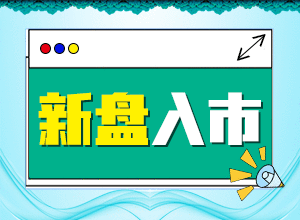 新盘入市